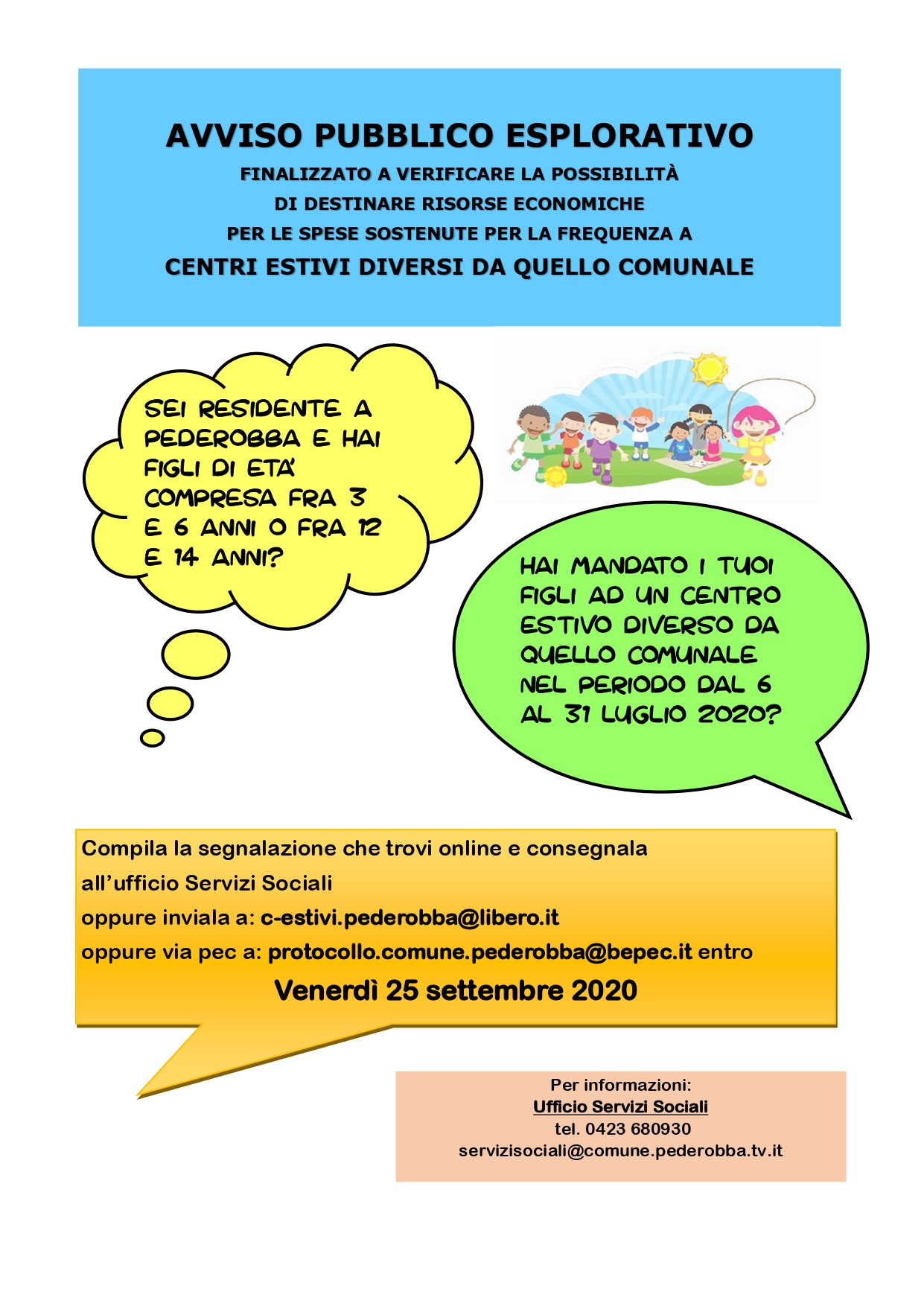 AVVISO PUBBLICO ESPLORATIVO
FINALIZZATO A VERIFICARE LA POSSIBILITÀ
DI DESTINARE RISORSE ECONOMICHE
PER LE SPESE SOSTENUTE PER LA FREQUENZA A
CENTRI ESTIVI DIVERSI DA QUELLO COMUNALE

SEI RESIDENTE A PEDEROBBA E HAI FIGLI DI ETA' COMPRESA FRA 3 E 6 ANNI O FRA 12 E 14 ANNI?

HAI MANDATO I TUOI FIGLI AD UN CENTRO ESTIVO DIVERSO DA QUELLO COMUNALE NEL PERIODO DAL 6 AL 31 LUGLIO 2020?

Compila la segnalazione che trovi online e consegnala all'ufficio Servizi Sociali
oppure inviala a: c-estivi.pederobba@libero.it
oppure via pec a: protocollo.comune.pederobba@bepec.it entro
Venerdì 25 settembre 2020

Per informazioni:
Ufficio Servizi Sociali
tel. 0423 680930
servizisociali@comune.pederobba.tv.it